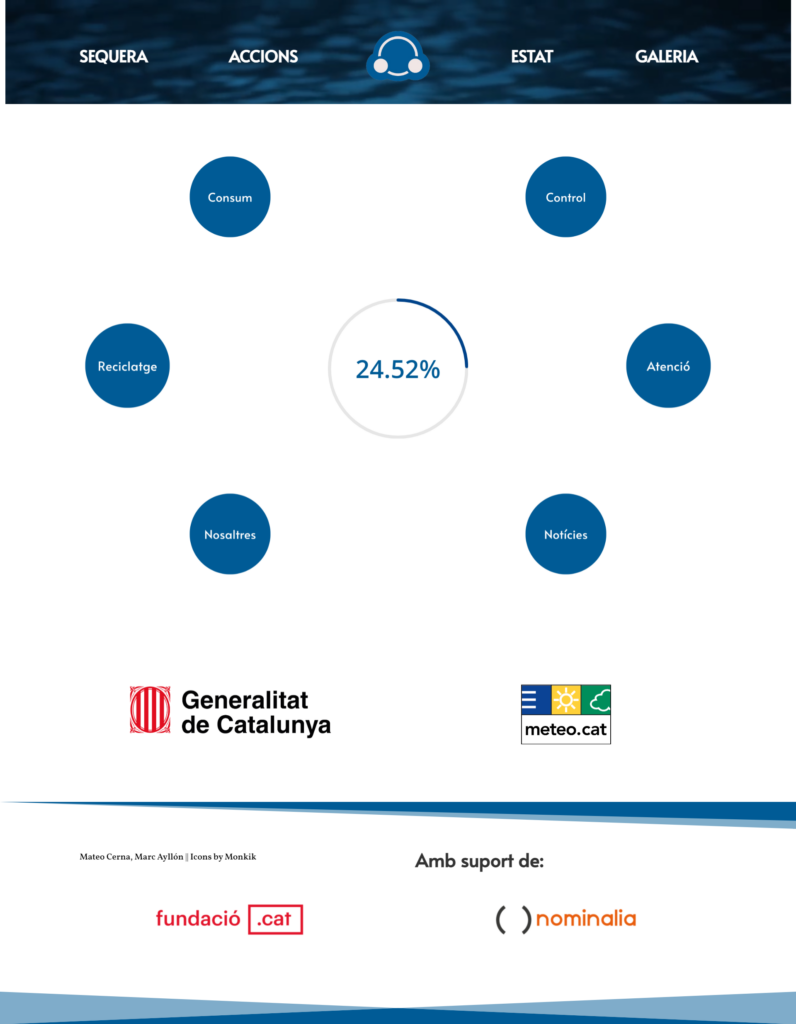 SEQUERA ACCIONS ESTAT GALERIA

Consum

Control

Reciclatge

24.52%

Atenció

Nosaltres

Notícies

Generalitat de Catalunya

meteo.cat

Mateo Cerna, Marc Ayllón || Icons by Monkik

Amb suport de:

fundació .cat

( ) nominalia